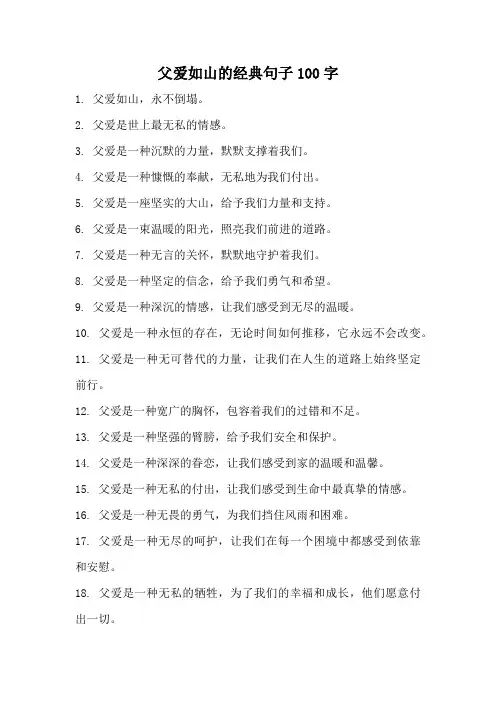 父爱如山的经典句子 100 字

1. 父爱如山，永不倒塌。

2. 父爱是世上最无私的情感。

3. 父爱是一种沉默的力量，默默支撑着我们。

4. 父爱是一种慷慨的奉献，无私地为我们付出。

5. 父爱是一座坚实的大山，给予我们力量和支持。

6. 父爱是一束温暖的阳光，照亮我们前进的道路。

7. 父爱是一种无言的关怀，默默地守护着我们。

8. 父爱是一种坚定的信念，给予我们勇气和希望。

9. 父爱是一种深沉的情感，让我们感受到无尽的温暖。

10. 父爱是一种永恒的存在，无论时间如何推移，它永远不会改变。

11. 父爱是一种无可替代的力量，让我们在人生的道路上始终坚定前行。

12. 父爱是一种宽广的胸怀，包容着我们的过错和不足。

13. 父爱是一种坚强的臂膀，给予我们安全和保护。

14. 父爱是一种深深的眷恋，让我们感受到家的温暖和温馨。

15. 父爱是一种无私的付出，让我们感受到生命中最真挚的情感。

16. 父爱是一种无畏的勇气，为我们挡住风雨和困难。

17. 父爱是一种无尽的呵护，让我们在每一个困境中都感受到依靠和安慰。

18. 父爱是一种无私的牺牲，为了我们的幸福和成长，他们愿意付出一切。